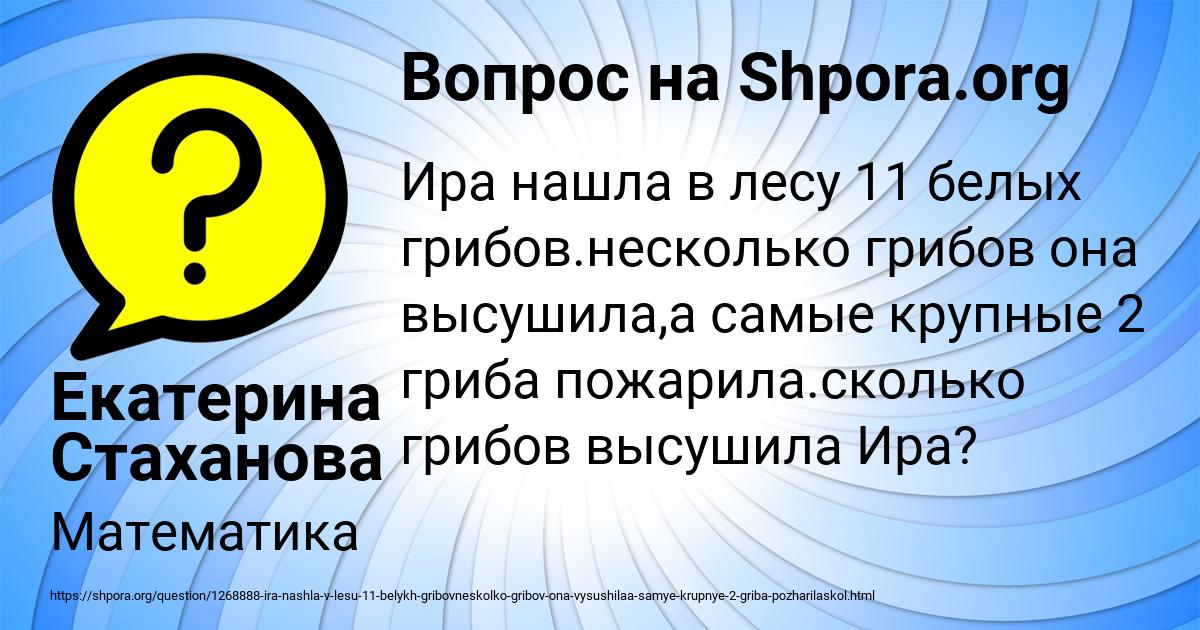 Вопрос на Shpora.org

Ира нашла в лесу 11 белых грибов.несколько грибов она высушила,а самые крупные 2 гриба пожарила.сколько грибов высушила Ира?

Екатерина Стаханова

Математика

https://shpora.org/question/1268888-ira-nashla-v-lesu-11-belykh-gribovneskolko-gribov-ona-vysushilaa-samye-krupnye-2-griba-pozharilaskol.html